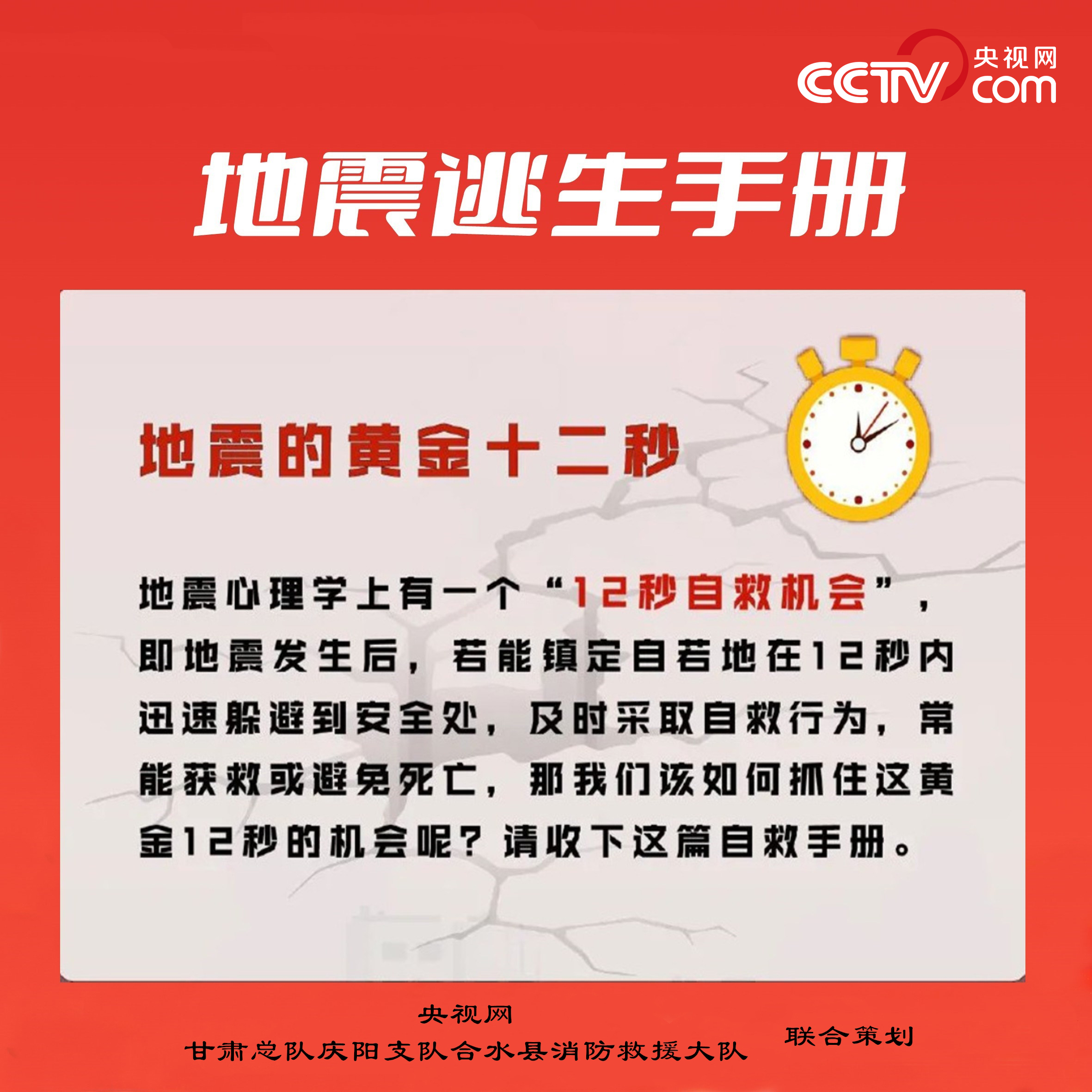 CCTV 央视网 com

地震逃生手册

地震的黄金十二秒

地震心理学上有一个“12秒自救机会”，即地震发生后，若能镇定自若地在12秒内迅速躲避到安全处，及时采取自救行为，常能获救或避免死亡，那我们该如何抓住这黄金12秒的机会呢？请收下这篇自救手册。

央视网
甘肃总队庆阳支队合水县消防救援大队 联合策划